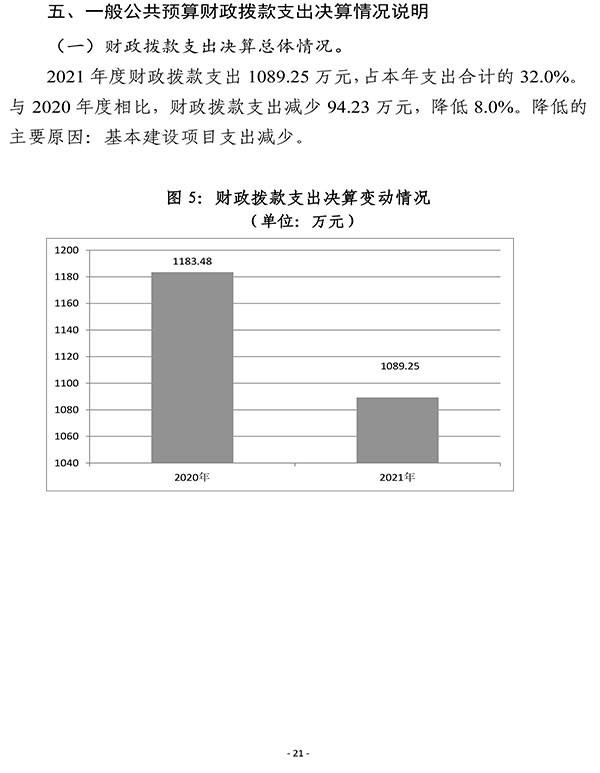 五、一般公共预算财政拨款支出决算情况说明

（一）财政拨款支出决算总体情况。

2021 年度财政拨款支出 1089.25 万元，占本年支出合计的 32.0%。与 2020 年度相比，财政拨款支出减少 94.23 万元，降低 8.0%。降低的主要原因：基本建设项目支出减少。

图 5：财政拨款支出决算变动情况
（单位：万元）

1200
1180
1160
1140
1120
1100
1080
1060
1040

1183.48
1089.25

2020年
2021年

- 21 -